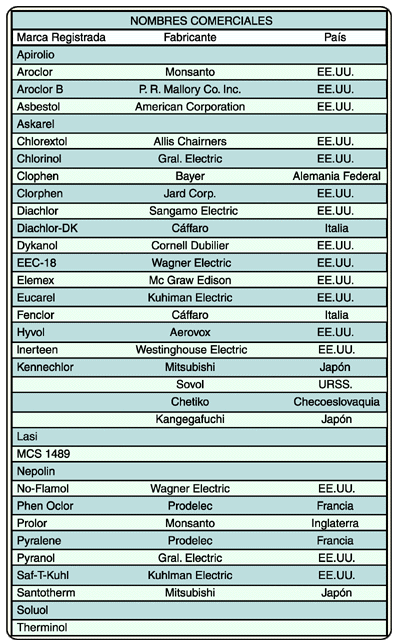 NOMBRES COMERCIALES

| Marca Registrada | Fabricante | País |
|---|---|---|
| Apirolio | | |
| Aroclor | Monsanto | EE.UU. |
| Aroclor B | P. R. Mallory Co. Inc. | EE.UU. |
| Asbestol | American Corporation | EE.UU. |
| Askarel | | |
| Chlorextol | Allis Chairners | EE.UU. |
| Chlorinol | Gral. Electric | EE.UU. |
| Clophen | Bayer | Alemania Federal |
| Clorphen | Jard Corp. | EE.UU. |
| Diachlor | Sangamo Electric | EE.UU. |
| Diachlor-DK | Cáffaro | Italia |
| Dykanol | Cornell Dubilier | EE.UU. |
| EEC-18 | Wagner Electric | EE.UU. |
| Elemex | Mc Graw Edison | EE.UU. |
| Eucarel | Kuhiman Electric | EE.UU. |
| Fenclor | Cáffaro | Italia |
| Hyvol | Aerovox | EE.UU. |
| Inerteen | Westinghouse Electric | EE.UU. |
| Kennechlor | Mitsubishi | Japón |
| | Sovol | URSS. |
| | Chetiko | Checoeslovaquia |
| | Kangegafuchi | Japón |
| Lasi | | |
| MCS 1489 | | |
| Nepolin | | |
| No-Flamol | Wagner Electric | EE.UU. |
| Phen Oclor | Prodelec | Francia |
| Prolor | Monsanto | Inglaterra |
| Pyralene | Prodelec | Francia |
| Pyranol | Gral. Electric | EE.UU. |
| Saf-T-Kuhl | Kuhlman Electric | EE.UU. |
| Santotherm | Mitsubishi | Japón |
| Soluol | | |
| Therminol | | |